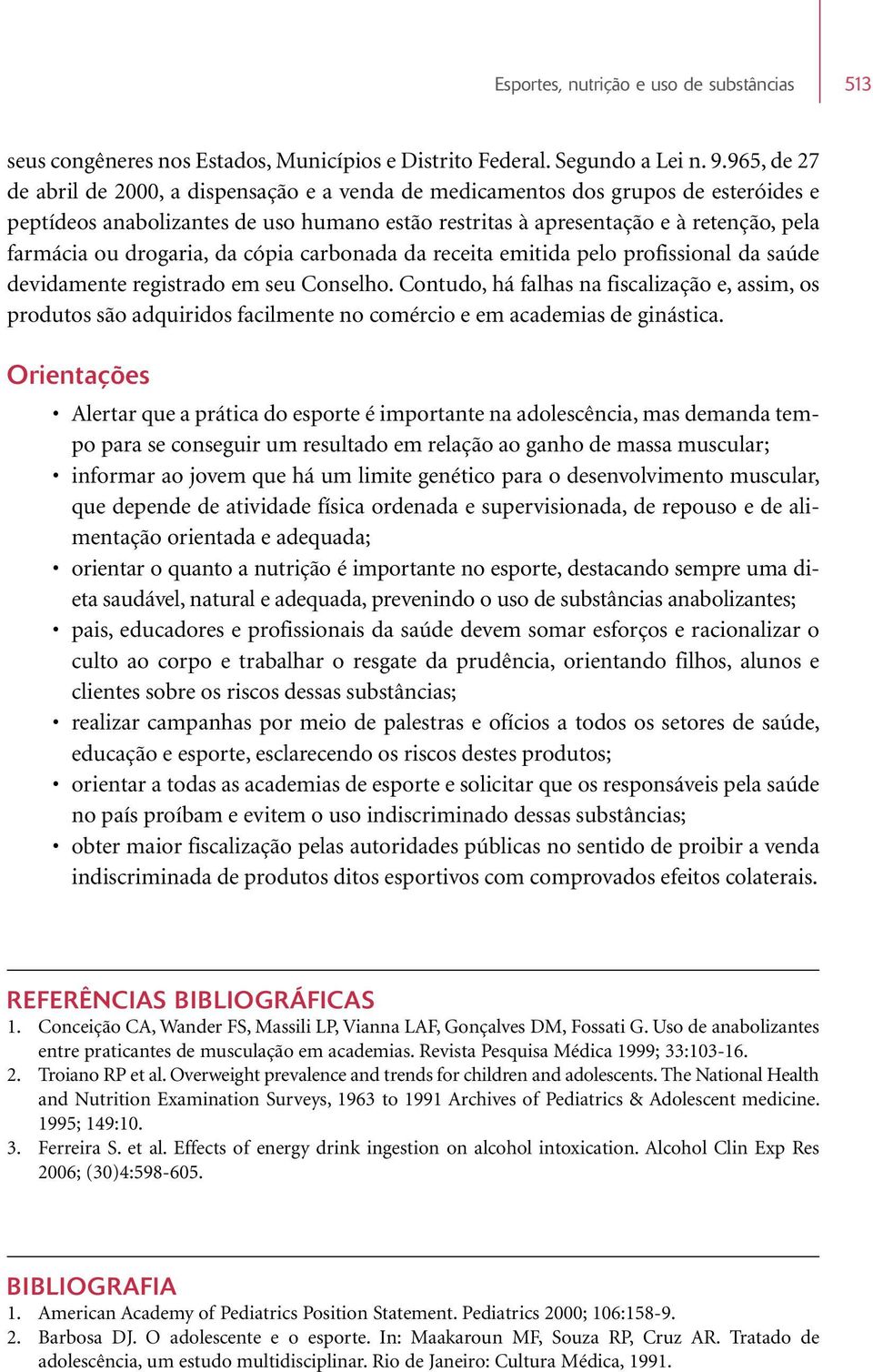 Esportes, nutrição e uso de substâncias 513

seus congêneres nos Estados, Municípios e Distrito Federal. Segundo a Lei n. 9.965, de 27 de abril de 2000, a dispensação e a venda de medicamentos dos grupos de esteróides e peptídeos anabolizantes de uso humano estão restritas à apresentação e à retenção, pela farmácia ou drogaria, da cópia carbonada da receita emitida pelo profissional da saúde devidamente registrado em seu Conselho. Contudo, há falhas na fiscalização e, assim, os produtos são adquiridos facilmente no comércio e em academias de ginástica.

Orientações

• Alertar que a prática do esporte é importante na adolescência, mas demanda tempo para se conseguir um resultado em relação ao ganho de massa muscular;
• informar ao jovem que há um limite genético para o desenvolvimento muscular, que depende de atividade física ordenada e supervisionada, de repouso e de alimentação orientada e adequada;
• orientar o quanto a nutrição é importante no esporte, destacando sempre uma dieta saudável, natural e adequada, prevenindo o uso de substâncias anabolizantes;
• pais, educadores e profissionais da saúde devem somar esforços e racionalizar o culto ao corpo e trabalhar o resgate da prudência, orientando filhos, alunos e clientes sobre os riscos dessas substâncias;
• realizar campanhas por meio de palestras e ofícios a todos os setores de saúde, educação e esporte, esclarecendo os riscos destes produtos;
• orientar a todas as academias de esporte e solicitar que os responsáveis pela saúde no país proíbam e evitem o uso indiscriminado dessas substâncias;
• obter maior fiscalização pelas autoridades públicas no sentido de proibir a venda indiscriminada de produtos ditos esportivos com comprovados efeitos colaterais.

REFERÊNCIAS BIBLIOGRÁFICAS
1. Conceição CA, Wander FS, Massili LP, Vianna LAF, Gonçalves DM, Fossati G. Uso de anabolizantes entre praticantes de musculação em academias. Revista Pesquisa Médica 1999; 33:103-16.
2. Troiano RP et al. Overweight prevalence and trends for children and adolescents. The National Health and Nutrition Examination Surveys, 1963 to 1991 Archives of Pediatrics & Adolescent medicine. 1995; 149:10.
3. Ferreira S. et al. Effects of energy drink ingestion on alcohol intoxication. Alcohol Clin Exp Res 2006; (30)4:598-605.

BIBLIOGRAFIA
1. American Academy of Pediatrics Position Statement. Pediatrics 2000; 106:158-9.
2. Barbosa DJ. O adolescente e o esporte. In: Maakaroun MF, Souza RP, Cruz AR. Tratado de adolescência, um estudo multidisciplinar. Rio de Janeiro: Cultura Médica, 1991.